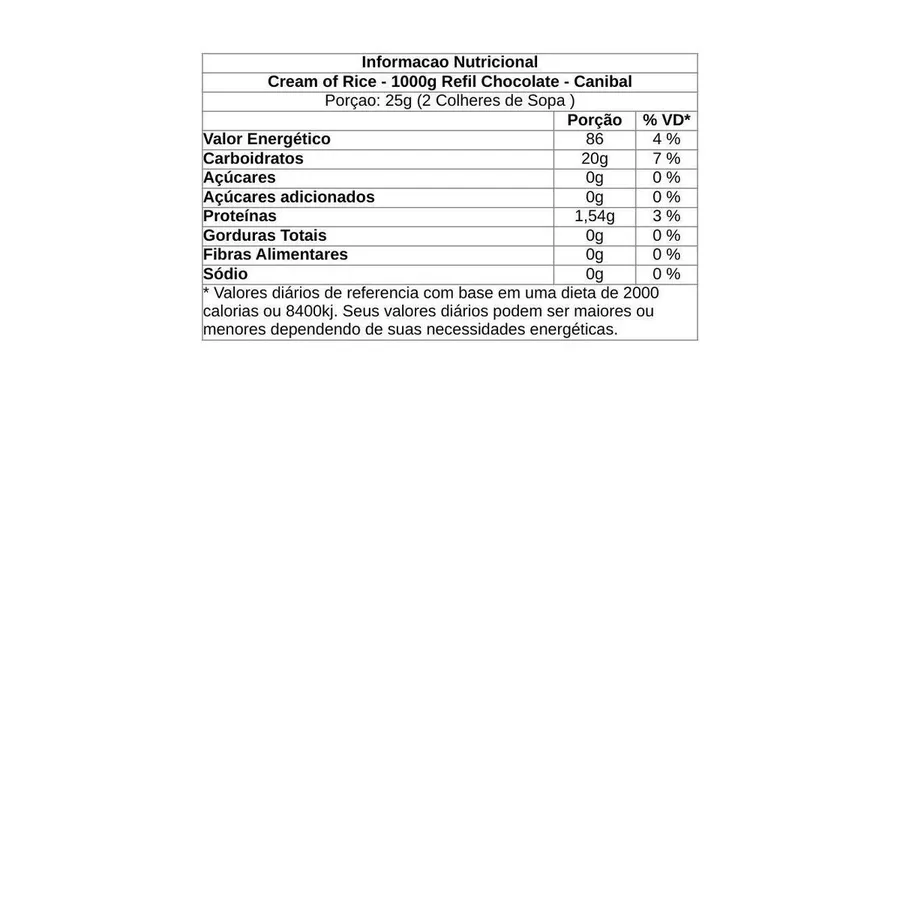 Informacao Nutricional
Cream of Rice - 1000g Refil Chocolate - Canibal
Porçao: 25g (2 Colheres de Sopa )

|  | Porção | % VD* |
|---|---|---|
| Valor Energético | 86 | 4 % |
| Carboidratos | 20g | 7 % |
| Açúcares | 0g | 0 % |
| Açúcares adicionados | 0g | 0 % |
| Proteínas | 1,54g | 3 % |
| Gorduras Totais | 0g | 0 % |
| Fibras Alimentares | 0g | 0 % |
| Sódio | 0g | 0 % |

* Valores diários de referencia com base em uma dieta de 2000 calorias ou 8400kj. Seus valores diários podem ser maiores ou menores dependendo de suas necessidades energéticas.